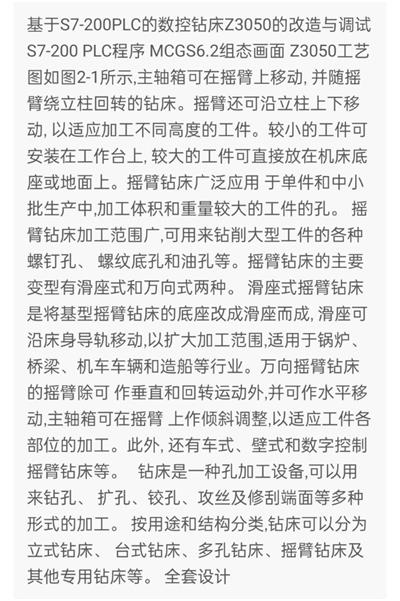 基于S7-200PLC的数控钻床Z3050的改造与调试 S7-200 PLC程序 MCGS6.2组态画面 Z3050工艺图如图2-1所示,主轴箱可在摇臂上移动, 并随摇臂绕立柱回转的钻床。摇臂还可沿立柱上下移动, 以适应加工不同高度的工件。较小的工件可安装在工作台上, 较大的工件可直接放在机床底座或地面上。摇臂钻床广泛应用 于单件和中小批生产中,加工体积和重量较大的工件的孔。 摇臂钻床加工范围广,可用来钻削大型工件的各种螺钉孔、 螺纹底孔和油孔等。摇臂钻床的主要变型有滑座式和万向式两种。 滑座式摇臂钻床是将基型摇臂钻床的底座改成滑座而成, 滑座可沿床身导轨移动,以扩大加工范围,适用于锅炉、桥梁、机车车辆和造船等行业。万向摇臂钻床的摇臂除可 作垂直和回转运动外,并可作水平移动,主轴箱可在摇臂 上作倾斜调整,以适应工件各部位的加工。此外, 还有车式、壁式和数字控制摇臂钻床等。 钻床是一种孔加工设备,可以用来钻孔、 扩孔、铰孔、攻丝及修刮端面等多种形式的加工。 按用途和结构分类,钻床可以分为立式钻床、 台式钻床、多孔钻床、摇臂钻床及其他专用钻床等。 全套设计